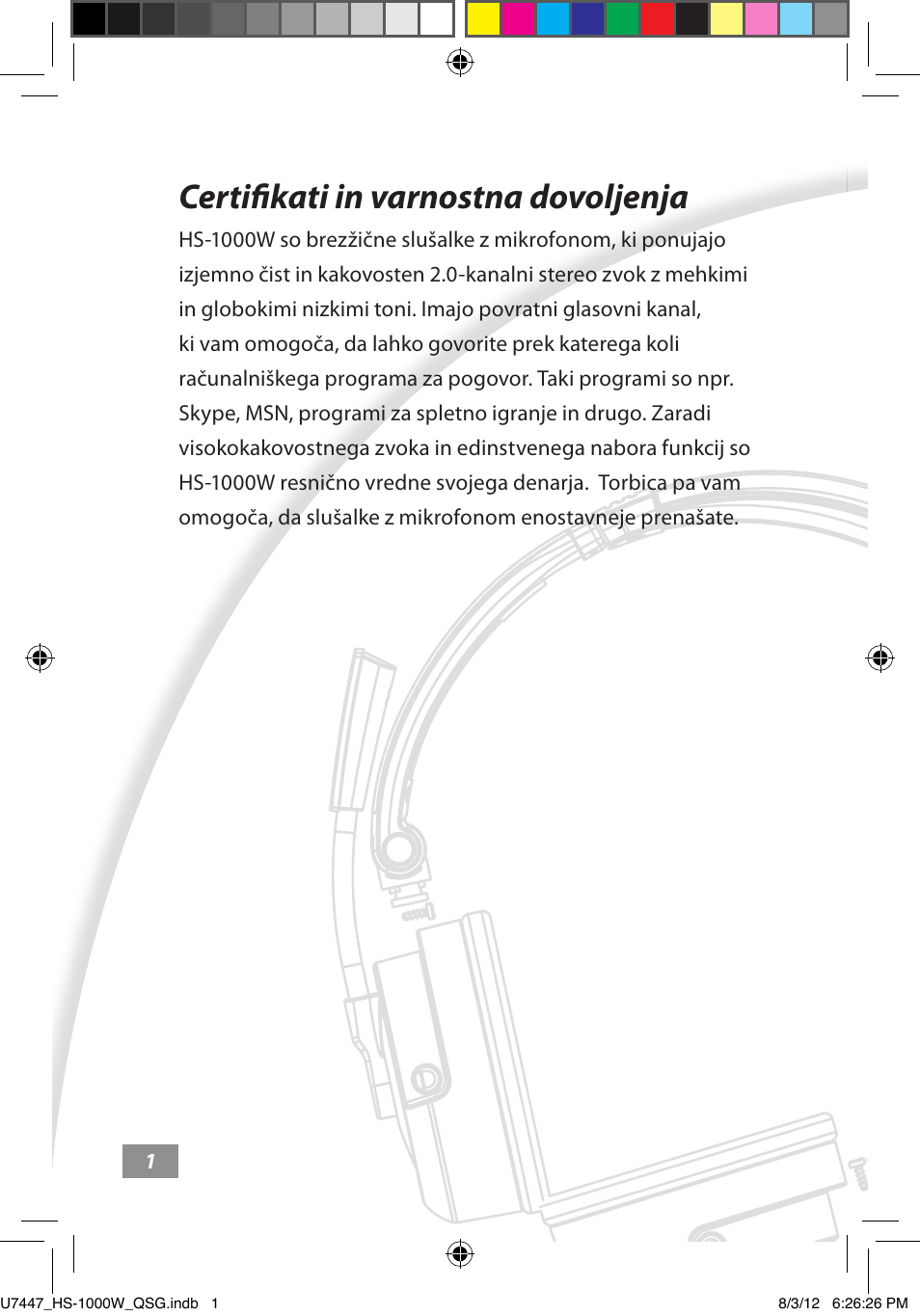 Certifikati in varnostna dovoljenja

HS-1000W so brezžične slušalke z mikrofonom, ki ponujajo izjemno čist in kakovosten 2.0-kanalni stereo zvok z mehkimi in globokimi nizkimi toni. Imajo povratni glasovni kanal, ki vam omogoča, da lahko govorite prek katerega koli računalniškega programa za pogovor. Taki programi so npr. Skype, MSN, programi za spletno igranje in drugo. Zaradi visokokakovostnega zvoka in edinstvenega nabora funkcij so HS-1000W resnično vredne svojega denarja. Torbica pa vam omogoča, da slušalke z mikrofonom enostavneje prenašate.

1

U7447_HS-1000W_QSG.indb 1

8/3/12 6:26:26 PM